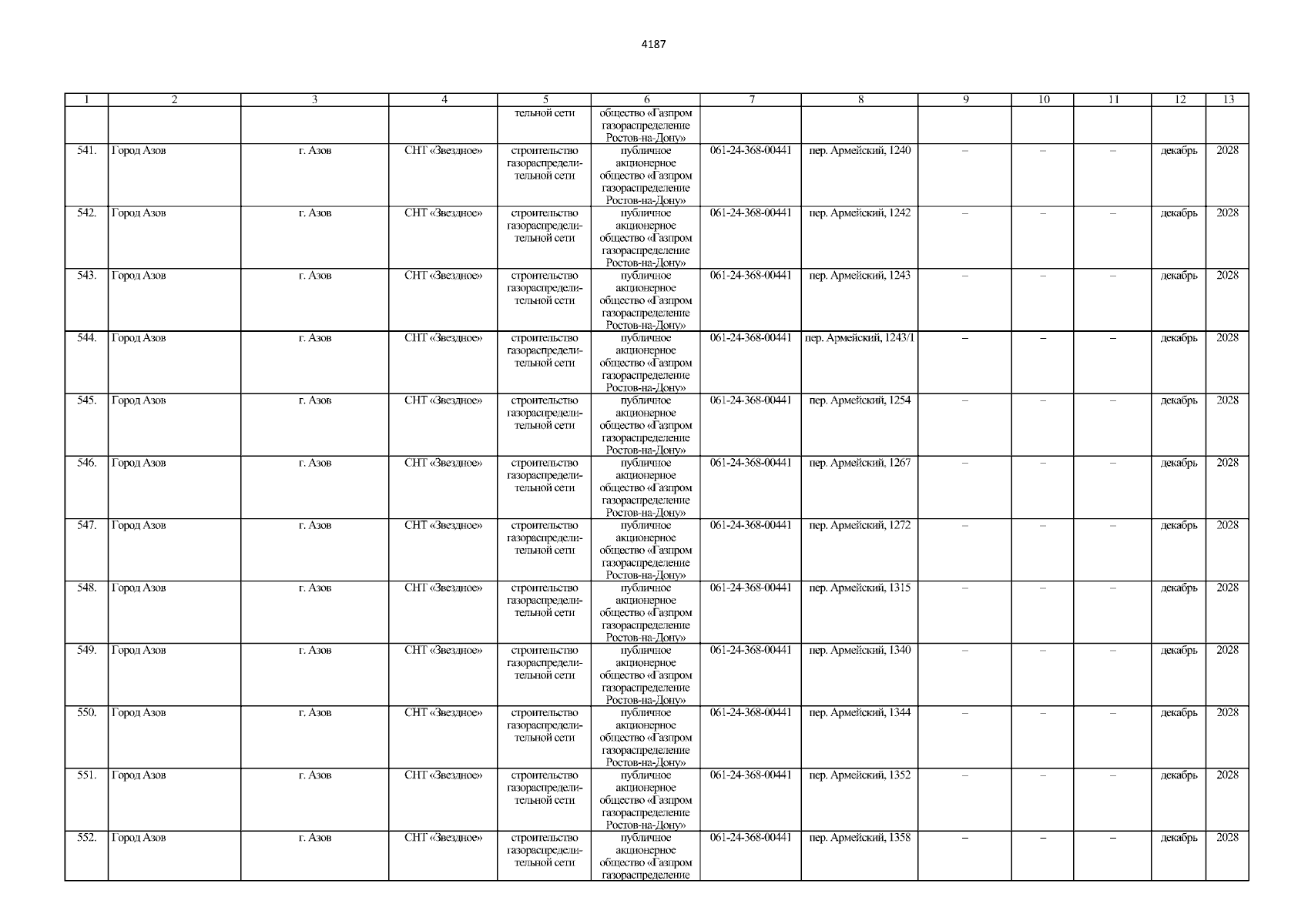 4187

| 1 | 2 | 3 | 4 | 5 | 6 | 7 | 8 | 9 | 10 | 11 | 12 | 13 |
|---|---|---|---|---|---|---|---|---|---|---|---|---|
| | | | | тельной сети | общество «Газпром газораспределение Ростов-на-Дону» | | | | | | | |
| 541. | Город Азов | г. Азов | СНТ «Звездное» | строительство газораспределительной сети | публичное акционерное общество «Газпром газораспределение Ростов-на-Дону» | 061-24-368-00441 | пер. Армейский, 1240 | – | – | – | декабрь | 2028 |
| 542. | Город Азов | г. Азов | СНТ «Звездное» | строительство газораспределительной сети | публичное акционерное общество «Газпром газораспределение Ростов-на-Дону» | 061-24-368-00441 | пер. Армейский, 1242 | – | – | – | декабрь | 2028 |
| 543. | Город Азов | г. Азов | СНТ «Звездное» | строительство газораспределительной сети | публичное акционерное общество «Газпром газораспределение Ростов-на-Дону» | 061-24-368-00441 | пер. Армейский, 1243 | – | – | – | декабрь | 2028 |
| 544. | Город Азов | г. Азов | СНТ «Звездное» | строительство газораспределительной сети | публичное акционерное общество «Газпром газораспределение Ростов-на-Дону» | 061-24-368-00441 | пер. Армейский, 1243/1 | – | – | – | декабрь | 2028 |
| 545. | Город Азов | г. Азов | СНТ «Звездное» | строительство газораспределительной сети | публичное акционерное общество «Газпром газораспределение Ростов-на-Дону» | 061-24-368-00441 | пер. Армейский, 1254 | – | – | – | декабрь | 2028 |
| 546. | Город Азов | г. Азов | СНТ «Звездное» | строительство газораспределительной сети | публичное акционерное общество «Газпром газораспределение Ростов-на-Дону» | 061-24-368-00441 | пер. Армейский, 1267 | – | – | – | декабрь | 2028 |
| 547. | Город Азов | г. Азов | СНТ «Звездное» | строительство газораспределительной сети | публичное акционерное общество «Газпром газораспределение Ростов-на-Дону» | 061-24-368-00441 | пер. Армейский, 1272 | – | – | – | декабрь | 2028 |
| 548. | Город Азов | г. Азов | СНТ «Звездное» | строительство газораспределительной сети | публичное акционерное общество «Газпром газораспределение Ростов-на-Дону» | 061-24-368-00441 | пер. Армейский, 1315 | – | – | – | декабрь | 2028 |
| 549. | Город Азов | г. Азов | СНТ «Звездное» | строительство газораспределительной сети | публичное акционерное общество «Газпром газораспределение Ростов-на-Дону» | 061-24-368-00441 | пер. Армейский, 1340 | – | – | – | декабрь | 2028 |
| 550. | Город Азов | г. Азов | СНТ «Звездное» | строительство газораспределительной сети | публичное акционерное общество «Газпром газораспределение Ростов-на-Дону» | 061-24-368-00441 | пер. Армейский, 1344 | – | – | – | декабрь | 2028 |
| 551. | Город Азов | г. Азов | СНТ «Звездное» | строительство газораспределительной сети | публичное акционерное общество «Газпром газораспределение Ростов-на-Дону» | 061-24-368-00441 | пер. Армейский, 1352 | – | – | – | декабрь | 2028 |
| 552. | Город Азов | г. Азов | СНТ «Звездное» | строительство газораспределительной сети | публичное акционерное общество «Газпром газораспределение | 061-24-368-00441 | пер. Армейский, 1358 | – | – | – | декабрь | 2028 |